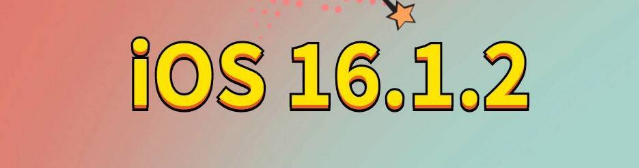 iOS 16.1.2